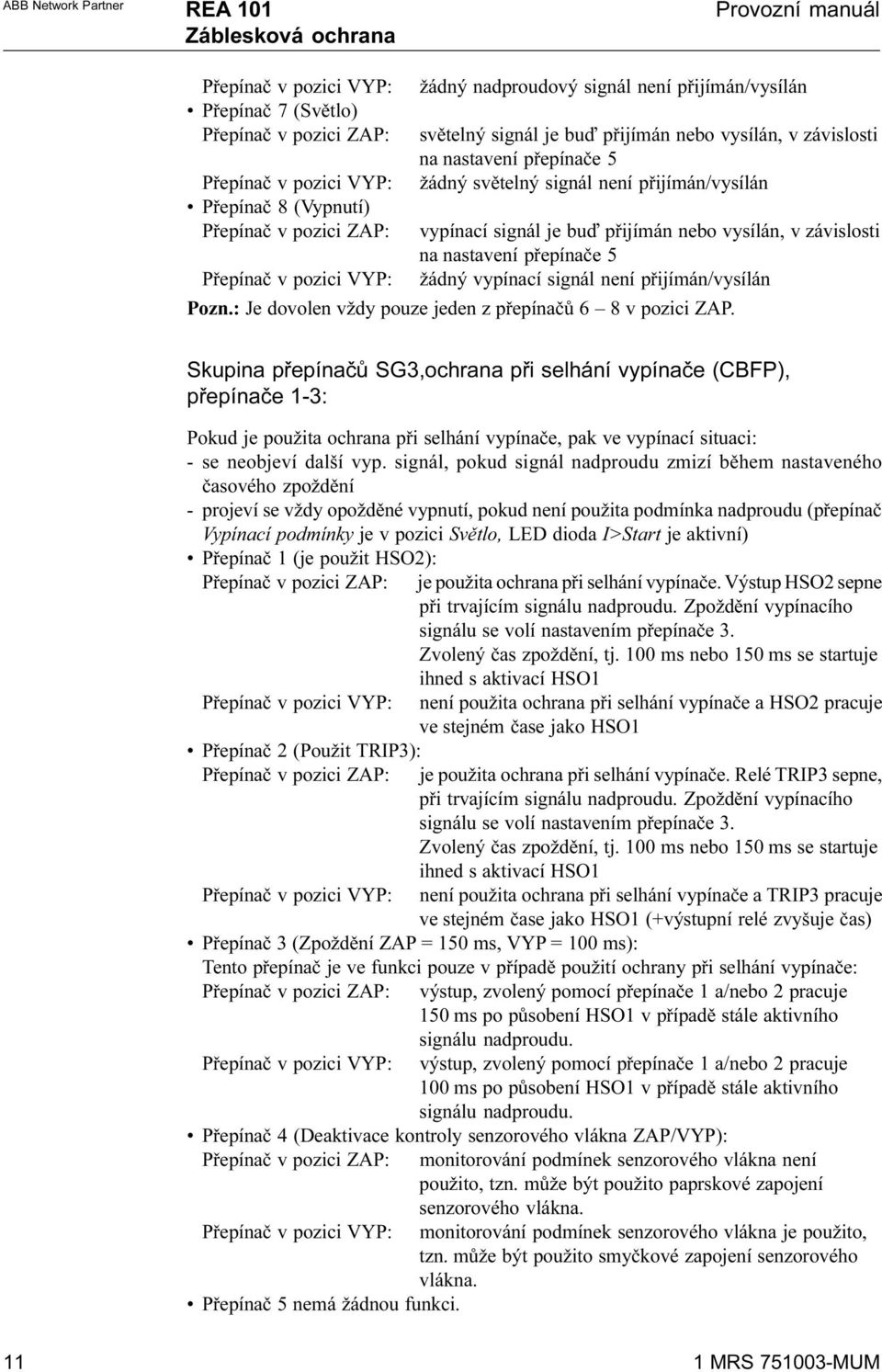 ABB Network Partner

REA 101
Záblesková ochrana

Provozní manuál

Přepínač v pozici VYP: žádný nadproudový signál není přijímán/vysílán
• Přepínač 7 (Světlo)
Přepínač v pozici ZAP: světelný signál je buď přijímán nebo vysílán, v závislosti na nastavení přepínače 5
Přepínač v pozici VYP: žádný světelný signál není přijímán/vysílán
• Přepínač 8 (Vypnutí)
Přepínač v pozici ZAP: vypínací signál je buď přijímán nebo vysílán, v závislosti na nastavení přepínače 5
Přepínač v pozici VYP: žádný vypínací signál není přijímán/vysílán
Pozn.: Je dovolen vždy pouze jeden z přepínačů 6 – 8 v pozici ZAP.

Skupina přepínačů SG3,ochrana při selhání vypínače (CBFP), přepínače 1-3:

Pokud je použita ochrana při selhání vypínače, pak ve vypínací situaci:
- se neobjeví další vyp. signál, pokud signál nadproudu zmizí během nastaveného časového zpoždění
- projeví se vždy opožděné vypnutí, pokud není použita podmínka nadproudu (přepínač Vypínací podmínky je v pozici Světlo, LED dioda I>Start je aktivní)
• Přepínač 1 (je použit HSO2):
Přepínač v pozici ZAP: je použita ochrana při selhání vypínače. Výstup HSO2 sepne při trvajícím signálu nadproudu. Zpoždění vypínacího signálu se volí nastavením přepínače 3.
Zvolený čas zpoždění, tj. 100 ms nebo 150 ms se startuje ihned s aktivací HSO1
Přepínač v pozici VYP: není použita ochrana při selhání vypínače a HSO2 pracuje ve stejném čase jako HSO1
• Přepínač 2 (Použit TRIP3):
Přepínač v pozici ZAP: je použita ochrana při selhání vypínače. Relé TRIP3 sepne, při trvajícím signálu nadproudu. Zpoždění vypínacího signálu se volí nastavením přepínače 3.
Zvolený čas zpoždění, tj. 100 ms nebo 150 ms se startuje ihned s aktivací HSO1
Přepínač v pozici VYP: není použita ochrana při selhání vypínače a TRIP3 pracuje ve stejném čase jako HSO1 (+výstupní relé zvyšuje čas)
• Přepínač 3 (Zpoždění ZAP = 150 ms, VYP = 100 ms):
Tento přepínač je ve funkci pouze v případě použití ochrany při selhání vypínače:
Přepínač v pozici ZAP: výstup, zvolený pomocí přepínače 1 a/nebo 2 pracuje 150 ms po působení HSO1 v případě stále aktivního signálu nadproudu.
Přepínač v pozici VYP: výstup, zvolený pomocí přepínače 1 a/nebo 2 pracuje 100 ms po působení HSO1 v případě stále aktivního signálu nadproudu.
• Přepínač 4 (Deaktivace kontroly senzorového vlákna ZAP/VYP):
Přepínač v pozici ZAP: monitorování podmínek senzorového vlákna není použito, tzn. může být použito paprskové zapojení senzorového vlákna.
Přepínač v pozici VYP: monitorování podmínek senzorového vlákna je použito, tzn. může být použito smyčkové zapojení senzorového vlákna.
• Přepínač 5 nemá žádnou funkci.

11

1 MRS 751003-MUM